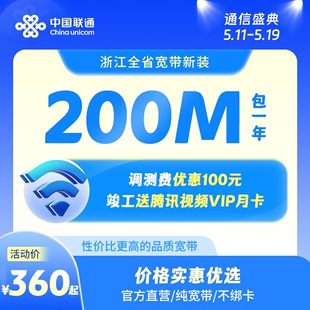 中国联通
China unicom

通信盛典
5.11-5.19

浙江全省宽带新装

200M 包一年

调测费优惠100元
竣工送腾讯视频VIP月卡

性价比更高的品质宽带

活动价
¥360起

价格实惠优选
官方直营/纯宽带/不绑卡